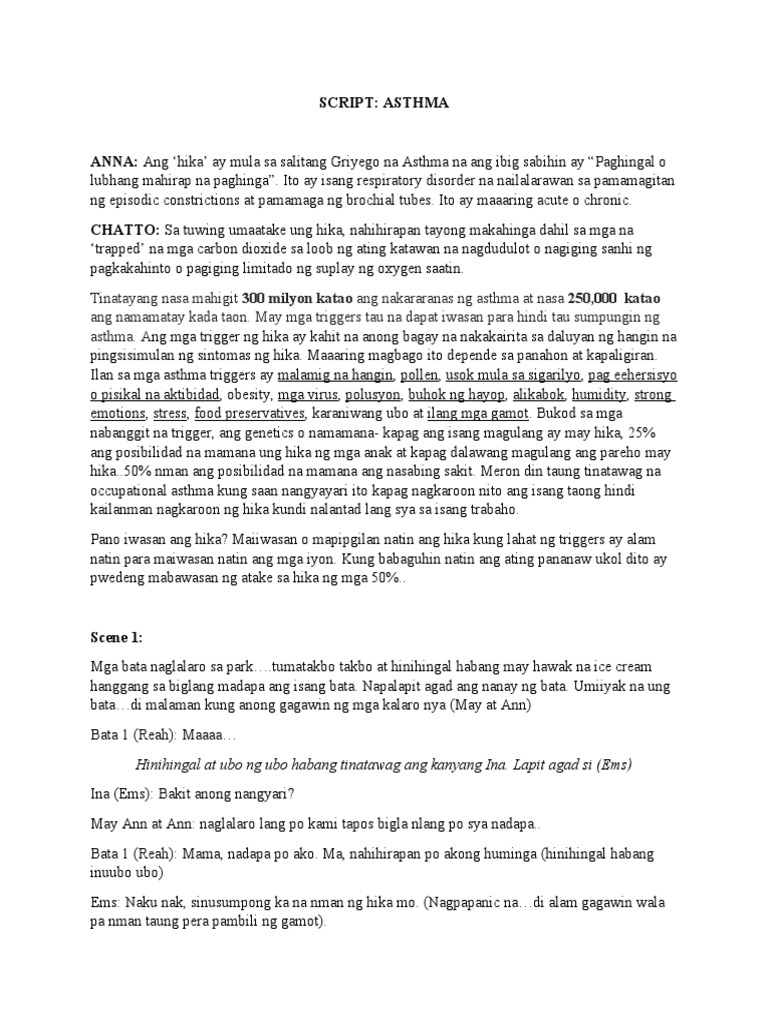 SCRIPT: ASTHMA

ANNA: Ang 'hika' ay mula sa salitang Griyego na Asthma na ang ibig sabihin ay "Paghingal o lubhang mahirap na paghinga". Ito ay isang respiratory disorder na nailalarawan sa pamamagitan ng episodic constrictions at pamamaga ng brochial tubes. Ito ay maaaring acute o chronic.

CHATTO: Sa tuwing umaatake ung hika, nahihirapan tayong makahinga dahil sa mga na 'trapped' na mga carbon dioxide sa loob ng ating katawan na nagdudulot o nagiging sanhi ng pagkakahinto o pagiging limitado ng suplay ng oxygen saatin.

Tinatayang nasa mahigit 300 milyon katao ang nakararanas ng asthma at nasa 250,000 katao ang namamatay kada taon. May mga triggers tau na dapat iwasan para hindi tau sumpungin ng asthma. Ang mga trigger ng hika ay kahit na anong bagay na nakakairita sa daluyan ng hangin na pingsisimulan ng sintomas ng hika. Maaaring magbago ito depende sa panahon at kapaligiran. Ilan sa mga asthma triggers ay malamig na hangin, pollen, usok mula sa sigarilyo, pag eehersisyo o pisikal na aktibidad, obesity, mga virus, polusyon, buhok ng hayop, alikabok, humidity, strong emotions, stress, food preservatives, karaniwang ubo at ilang mga gamot. Bukod sa mga nabanggit na trigger, ang genetics o namamana- kapag ang isang magulang ay may hika, 25% ang posibilidad na mamana ung hika ng mga anak at kapag dalawang magulang ang pareho may hika..50% nman ang posibilidad na mamana ang nasabing sakit. Meron din taung tinatawag na occupational asthma kung saan nangyayari ito kapag nagkaroon nito ang isang taong hindi kailanman nagkaroon ng hika kundi nalantad lang sya sa isang trabaho.

Pano iwasan ang hika? Maiiwasan o mapipgilan natin ang hika kung lahat ng triggers ay alam natin para maiwasan natin ang mga iyon. Kung babaguhin natin ang ating pananaw ukol dito ay pwedeng mabawasan ng atake sa hika ng mga 50%..

Scene 1:

Mga bata naglalaro sa park….tumatakbo takbo at hinihingal habang may hawak na ice cream hanggang sa biglang madapa ang isang bata. Napalapit agad ang nanay ng bata. Umiiyak na ung bata…di malaman kung anong gagawin ng mga kalaro nya (May at Ann)

Bata 1 (Reah): Maaaa…

Hinihingal at ubo ng ubo habang tinatawag ang kanyang Ina. Lapit agad si (Ems)

Ina (Ems): Bakit anong nangyari?

May Ann at Ann: naglalaro lang po kami tapos bigla nlang po sya nadapa..

Bata 1 (Reah): Mama, nadapa po ako. Ma, nahihirapan po akong huminga (hinihingal habang inuubo ubo)

Ems: Naku nak, sinusumpong ka na nman ng hika mo. (Nagpapanic na…di alam gagawin wala pa nman taung pera pambili ng gamot).